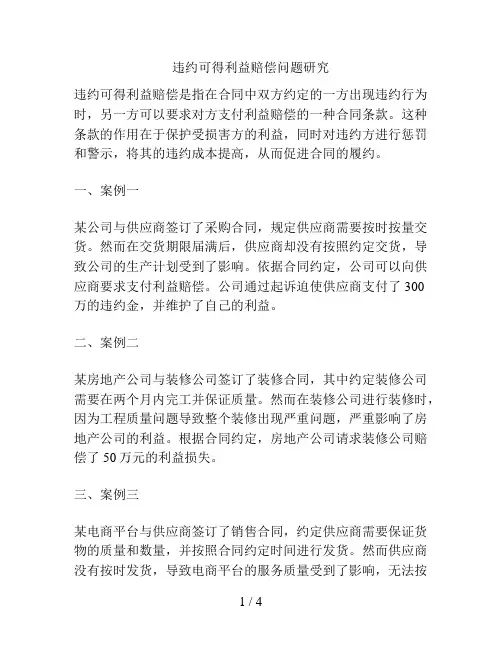 违约可得利益赔偿问题研究

违约可得利益赔偿是指在合同中双方约定的一方出现违约行为时，另一方可以要求对方支付利益赔偿的一种合同条款。这种条款的作用在于保护受损害方的利益，同时对违约方进行惩罚和警示，将其的违约成本提高，从而促进合同的履约。

一、案例一

某公司与供应商签订了采购合同，规定供应商需要按时按量交货。然而在交货期限届满后，供应商却没有按照约定交货，导致公司的生产计划受到了影响。依据合同约定，公司可以向供应商要求支付利益赔偿。公司通过起诉迫使供应商支付了 300 万的违约金，并维护了自己的利益。

二、案例二

某房地产公司与装修公司签订了装修合同，其中约定装修公司需要在两个月内完工并保证质量。然而在装修公司进行装修时，因为工程质量问题导致整个装修出现严重问题，严重影响了房地产公司的利益。根据合同约定，房地产公司请求装修公司赔偿了 50 万元的利益损失。

三、案例三

某电商平台与供应商签订了销售合同，约定供应商需要保证货物的质量和数量，并按照合同约定时间进行发货。然而供应商没有按时发货，导致电商平台的服务质量受到了影响，无法按

1 / 4